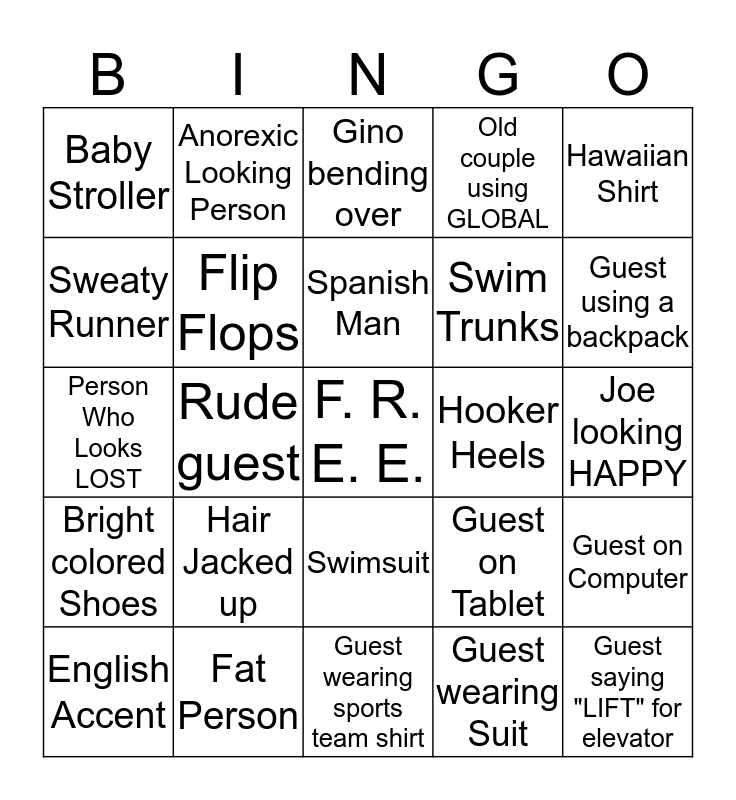 | B | I | N | G | O |
|---|---|---|---|---|
| Baby Stroller | Anorexic Looking Person | Gino bending over | Old couple using GLOBAL | Hawaiian Shirt |
| Sweaty Runner | Flip Flops | Spanish Man | Swim Trunks | Guest using a backpack |
| Person Who Looks LOST | Rude guest | F. R. E. E. | Hooker Heels | Joe looking HAPPY |
| Bright colored Shoes | Hair Jacked up | Swimsuit | Guest on Tablet | Guest on Computer |
| English Accent | Fat Person | Guest wearing sports team shirt | Guest wearing Suit | Guest saying "LIFT" for elevator |